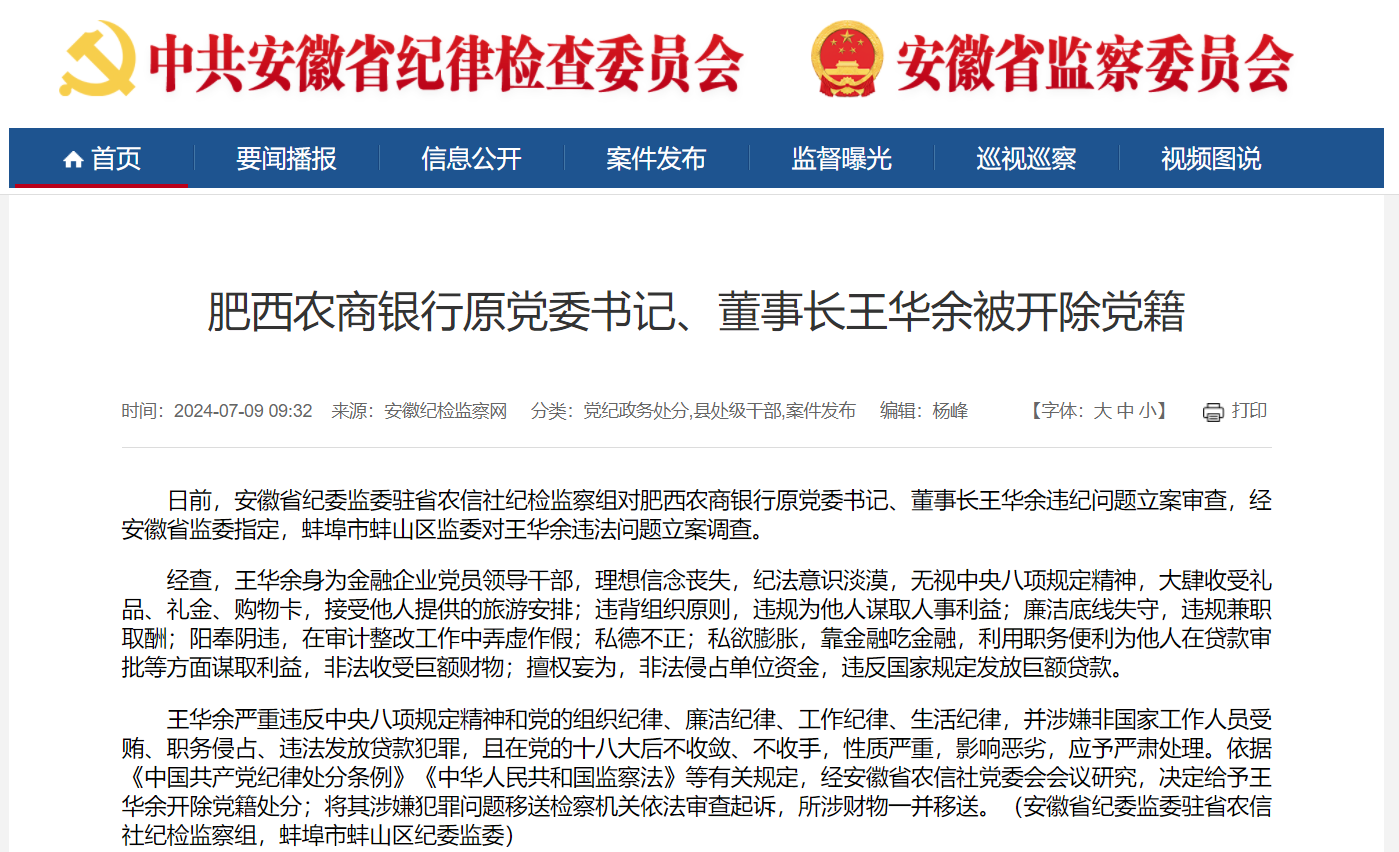 中共安徽省纪律检查委员会 安徽省监察委员会

首页 要闻播报 信息公开 案件发布 监督曝光 巡视巡察 视频图说

肥西农商银行原党委书记、董事长王华余被开除党籍

时间：2024-07-09 09:32 来源：安徽纪检监察网 分类：党纪政务处分,县处级干部,案件发布 编辑：杨峰 【字体：大 中 小】 打印

日前，安徽省纪委监委驻省农信社纪检监察组对肥西农商银行原党委书记、董事长王华余违纪问题立案审查，经安徽省监委指定，蚌埠市蚌山区监委对王华余违法问题立案调查。

经查，王华余身为金融企业党员领导干部，理想信念丧失，纪法意识淡漠，无视中央八项规定精神，大肆收受礼品、礼金、购物卡，接受他人提供的旅游安排；违背组织原则，违规为他人谋取人事利益；廉洁底线失守，违规兼职取酬；阳奉阴违，在审计整改工作中弄虚作假；私德不正；私欲膨胀，靠金融吃金融，利用职务便利为他人在贷款审批等方面谋取利益，非法收受巨额财物；擅权妄为，非法侵占单位资金，违反国家规定发放巨额贷款。

王华余严重违反中央八项规定精神和党的组织纪律、廉洁纪律、工作纪律、生活纪律，并涉嫌非国家工作人员受贿、职务侵占、违法发放贷款犯罪，且在党的十八大后不收敛、不收手，性质严重，影响恶劣，应予严肃处理。依据《中国共产党纪律处分条例》《中华人民共和国监察法》等有关规定，经安徽省农信社党委会会议研究，决定给予王华余开除党籍处分；将其涉嫌犯罪问题移送检察机关依法审查起诉，所涉财物一并移送。（安徽省纪委监委驻省农信社纪检监察组，蚌埠市蚌山区纪委监委）